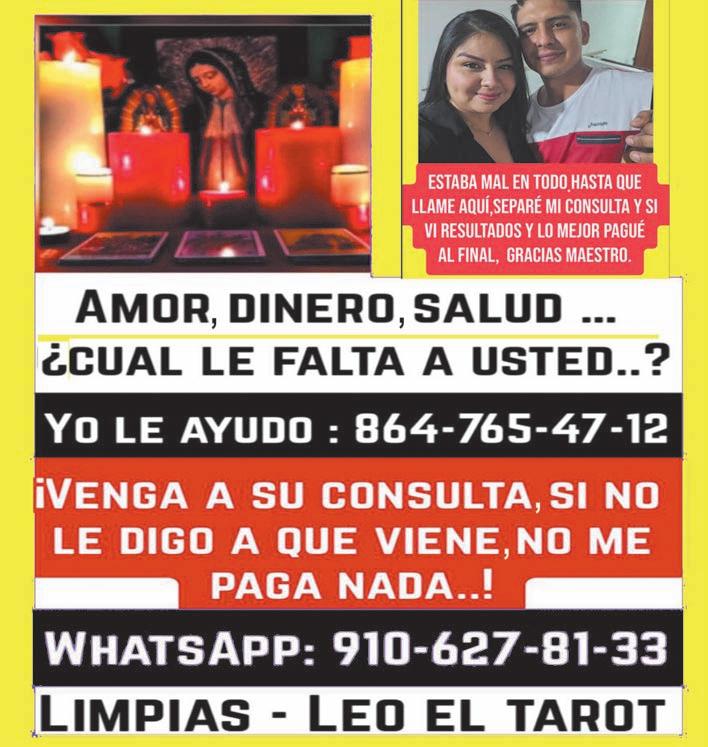 ESTABA MAL EN TODO,HASTA QUE LLAME AQUÍ,SEPARÉ MI CONSULTA Y SI VI RESULTADOS Y LO MEJOR PAGUÉ AL FINAL, GRACIAS MAESTRO.

AMOR, DINERO, SALUD ...
¿CUAL LE FALTA A USTED..?

YO LE AYUDO : 864-765-47-12

¡VENGA A SU CONSULTA, SI NO LE DIGO A QUE VIENE, NO ME PAGA NADA..!

WHATSAPP: 910-627-81-33

LIMPIAS - LEO EL TAROT